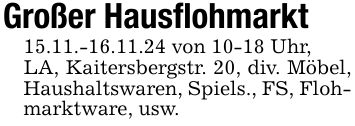 Großer Hausflohmarkt

15.11.-16.11.24 von 10-18 Uhr, LA, Kaitersbergstr. 20, div. Möbel, Haushaltswaren, Spiels., FS, Flohmarktware, usw.